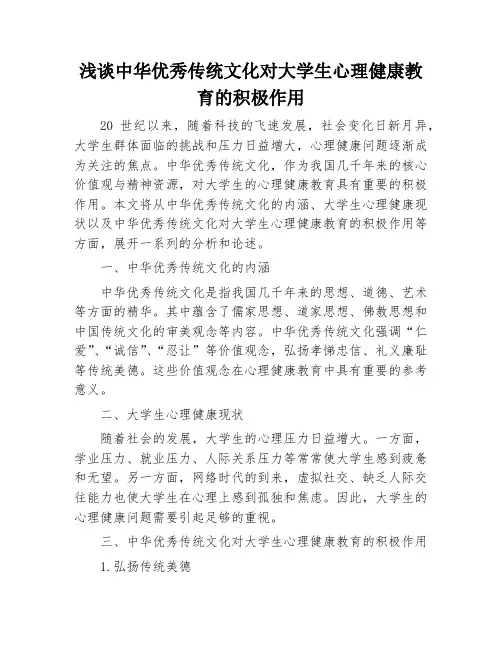 浅谈中华优秀传统文化对大学生心理健康教育的积极作用

20 世纪以来，随着科技的飞速发展，社会变化日新月异，大学生群体面临的挑战和压力日益增大，心理健康问题逐渐成为关注的焦点。中华优秀传统文化，作为我国几千年来的核心价值观与精神资源，对大学生的心理健康教育具有重要的积极作用。本文将从中华优秀传统文化的内涵、大学生心理健康现状以及中华优秀传统文化对大学生心理健康教育的积极作用等方面，展开一系列的分析和论述。

一、中华优秀传统文化的内涵

中华优秀传统文化是指我国几千年来的思想、道德、艺术等方面的精华。其中蕴含了儒家思想、道家思想、佛教思想和中国传统文化的审美观念等内容。中华优秀传统文化强调“仁爱”、“诚信”、“忍让”等价值观念，弘扬孝悌忠信、礼义廉耻等传统美德。这些价值观念在心理健康教育中具有重要的参考意义。

二、大学生心理健康现状

随着社会的发展，大学生的心理压力日益增大。一方面，学业压力、就业压力、人际关系压力等常常使大学生感到疲惫和无望。另一方面，网络时代的到来，虚拟社交、缺乏人际交往能力也使大学生在心理上感到孤独和焦虑。因此，大学生的心理健康问题需要引起足够的重视。

三、中华优秀传统文化对大学生心理健康教育的积极作用

1. 弘扬传统美德